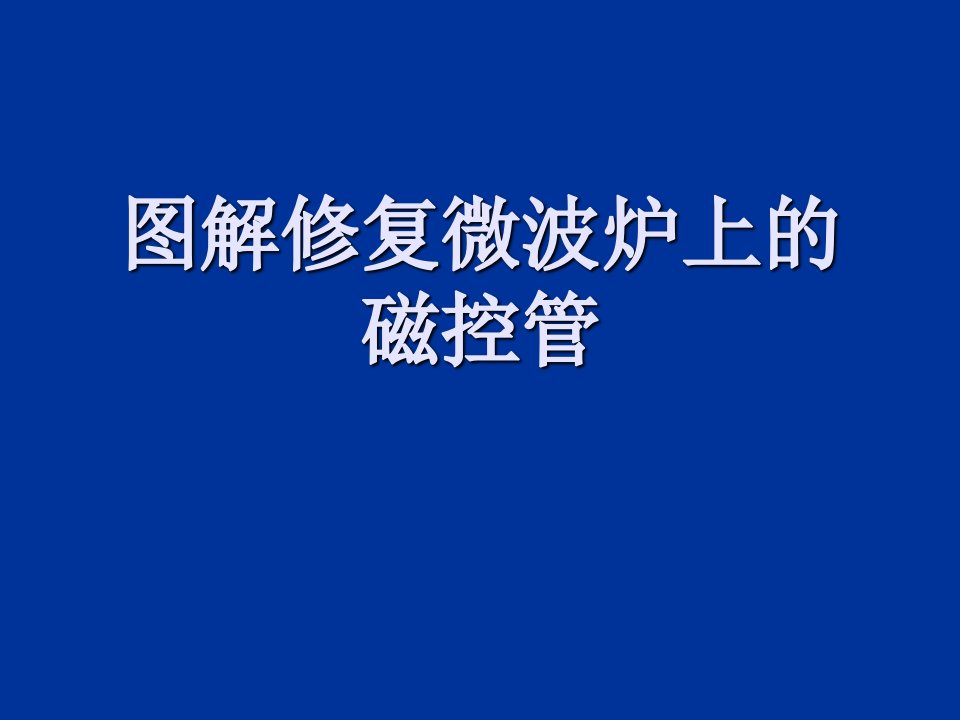 图解修复微波炉上的磁控管